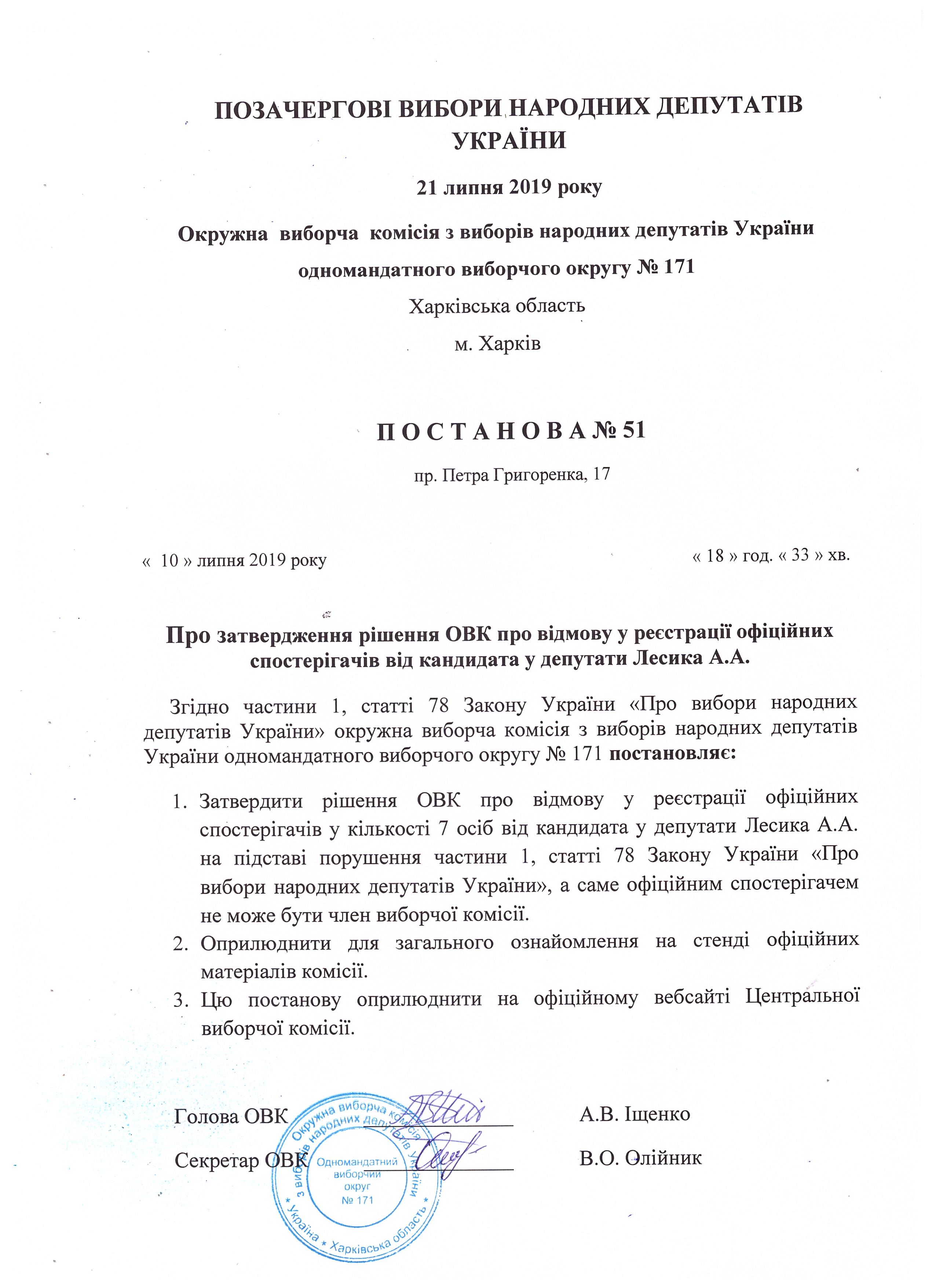 ПОЗАЧЕРГОВІ ВИБОРИ НАРОДНИХ ДЕПУТАТІВ УКРАЇНИ

21 липня 2019 року

Окружна виборча комісія з виборів народних депутатів України

одномандатного виборчого округу № 171

Харківська область

м. Харків

П О С Т А Н О В А № 51

пр. Петра Григоренка, 17

« 10 » липня 2019 року

« 18 » год. « 33 » хв.

Про затвердження рішення ОВК про відмову у реєстрації офіційних спостерігачів від кандидата у депутати Лесика А.А.

Згідно частини 1, статті 78 Закону України «Про вибори народних депутатів України» окружна виборча комісія з виборів народних депутатів України одномандатного виборчого округу № 171 постановляє:

1. Затвердити рішення ОВК про відмову у реєстрації офіційних спостерігачів у кількості 7 осіб від кандидата у депутати Лесика А.А. на підставі порушення частини 1, статті 78 Закону України «Про вибори народних депутатів України», а саме офіційним спостерігачем не може бути член виборчої комісії.
2. Оприлюднити для загального ознайомлення на стенді офіційних матеріалів комісії.
3. Цю постанову оприлюднити на офіційному вебсайті Центральної виборчої комісії.

Голова ОВК
А.В. Іщенко

Секретар ОВК
В.О. Олійник

Окружна виборча комісія з виборів народних депутатів України
Одномандатний виборчий округ № 171
Україна * Харківська область *